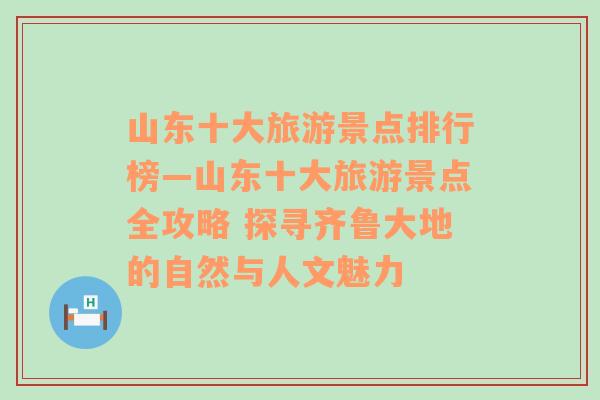 山东十大旅游景点排行榜—山东十大旅游景点全攻略 探寻齐鲁大地的自然与人文魅力

H